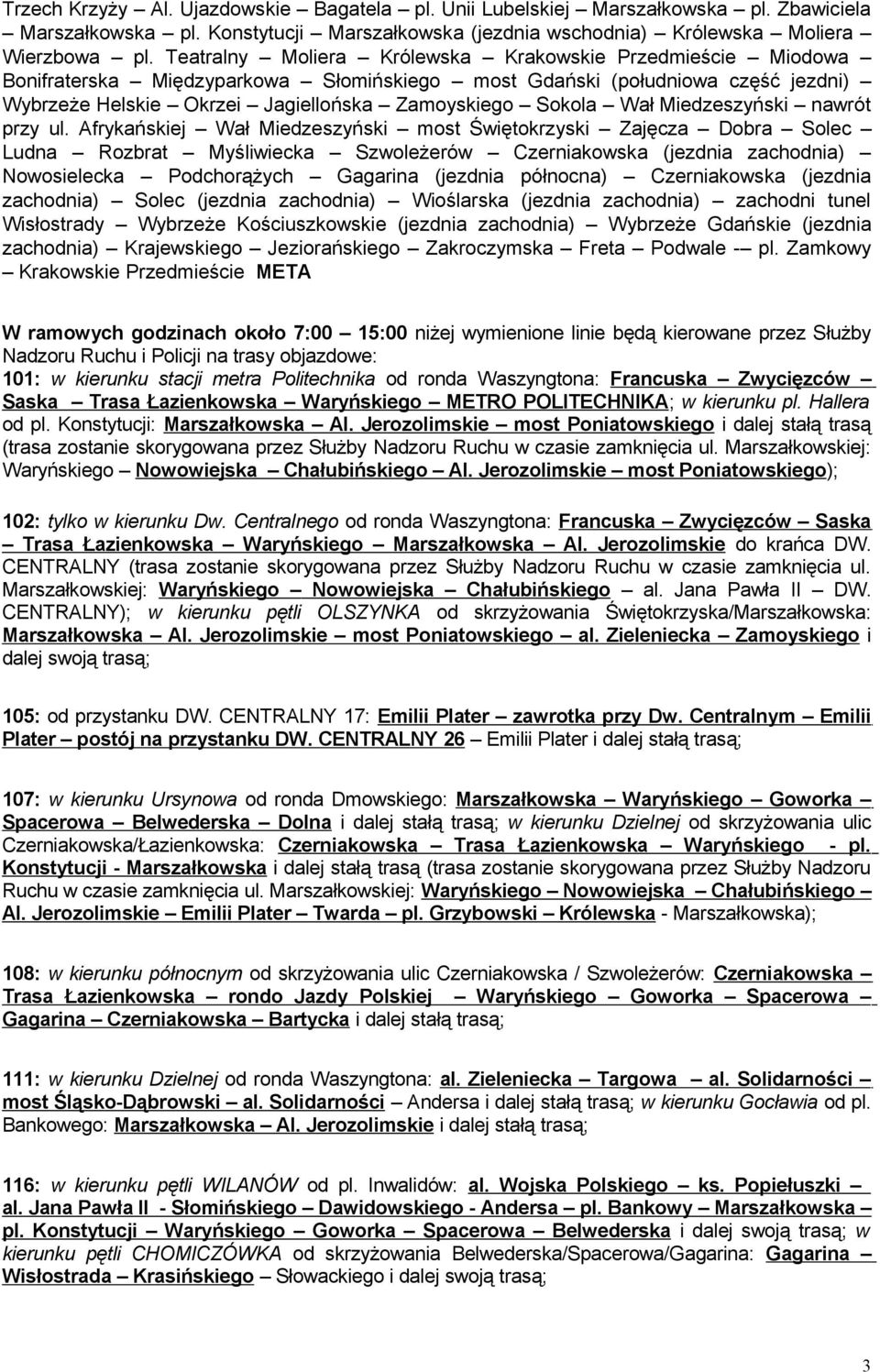 Trzech Krzyży – Al. Ujazdowskie – Bagatela – pl. Unii Lubelskiej – Marszałkowska – pl. Zbawiciela – Marszałkowska – pl. Konstytucji – Marszałkowska (jezdnia wschodnia) – Królewska – Moliera – Wierzbowa – pl. Teatralny – Moliera – Królewska – Krakowskie Przedmieście – Miodowa – Bonifraterska – Międzyparkowa – Słomińskiego – most Gdański (południowa część jezdni) – Wybrzeże Helskie – Okrzei – Jagiellońska – Zamoyskiego – Sokola – Wał Miedzeszyński – nawrót przy ul. Afrykańskiej – Wał Miedzeszyński – most Świętokrzyski – Zajęcza – Dobra – Solec – Ludna – Rozbrat – Myśliwiecka – Szwoleżerów – Czerniakowska (jezdnia zachodnia) – Nowosielecka – Podchorążych – Gagarina (jezdnia północna) – Czerniakowska (jezdnia zachodnia) – Solec (jezdnia zachodnia) – Wioślarska (jezdnia zachodnia) – zachodni tunel Wisłostrady – Wybrzeże Kościuszkowskie (jezdnia zachodnia) – Wybrzeże Gdańskie (jezdnia zachodnia) – Krajewskiego – Jeziorańskiego – Zakroczymska – Freta – Podwale -– pl. Zamkowy – Krakowskie Przedmieście META

W ramowych godzinach około 7:00 – 15:00 niżej wymienione linie będą kierowane przez Służby Nadzoru Ruchu i Policji na trasy objazdowe:
101: w kierunku stacji metra Politechnika od ronda Waszyngtona: Francuska – Zwycięzców – Saska – Trasa Łazienkowska – Waryńskiego – METRO POLITECHNIKA; w kierunku pl. Hallera od pl. Konstytucji: Marszałkowska – Al. Jerozolimskie – most Poniatowskiego i dalej stałą trasą (trasa zostanie skorygowana przez Służby Nadzoru Ruchu w czasie zamknięcia ul. Marszałkowskiej: Waryńskiego – Nowowiejska – Chałubińskiego – Al. Jerozolimskie – most Poniatowskiego);

102: tylko w kierunku Dw. Centralnego od ronda Waszyngtona: Francuska – Zwycięzców – Saska – Trasa Łazienkowska – Waryńskiego – Marszałkowska – Al. Jerozolimskie do krańca DW. CENTRALNY (trasa zostanie skorygowana przez Służby Nadzoru Ruchu w czasie zamknięcia ul. Marszałkowskiej: Waryńskiego – Nowowiejska – Chałubińskiego – al. Jana Pawła II – DW. CENTRALNY); w kierunku pętli OLSZYNKA od skrzyżowania Świętokrzyska/Marszałkowska: Marszałkowska – Al. Jerozolimskie – most Poniatowskiego – al. Zieleniecka – Zamoyskiego i dalej swoją trasą;

105: od przystanku DW. CENTRALNY 17: Emilii Plater – zawrotka przy Dw. Centralnym – Emilii Plater – postój na przystanku DW. CENTRALNY 26 – Emilii Plater i dalej stałą trasą;

107: w kierunku Ursynowa od ronda Dmowskiego: Marszałkowska – Waryńskiego – Goworka – Spacerowa – Belwederska – Dolna i dalej stałą trasą; w kierunku Dzielnej od skrzyżowania ulic Czerniakowska/Łazienkowska: Czerniakowska – Trasa Łazienkowska – Waryńskiego - pl. Konstytucji - Marszałkowska i dalej stałą trasą (trasa zostanie skorygowana przez Służby Nadzoru Ruchu w czasie zamknięcia ul. Marszałkowskiej: Waryńskiego – Nowowiejska – Chałubińskiego – Al. Jerozolimskie – Emilii Plater – Twarda – pl. Grzybowski – Królewska - Marszałkowska);

108: w kierunku północnym od skrzyżowania ulic Czerniakowska / Szwoleżerów: Czerniakowska – Trasa Łazienkowska – rondo Jazdy Polskiej – Waryńskiego – Goworka – Spacerowa – Gagarina – Czerniakowska – Bartycka i dalej stałą trasą;

111: w kierunku Dzielnej od ronda Waszyngtona: al. Zieleniecka – Targowa – al. Solidarności – most Śląsko-Dąbrowski – al. Solidarności – Andersa i dalej stałą trasą; w kierunku Gocławia od pl. Bankowego: Marszałkowska – Al. Jerozolimskie i dalej stałą trasą;

116: w kierunku pętli WILANÓW od pl. Inwalidów: al. Wojska Polskiego – ks. Popiełuszki – al. Jana Pawła II - Słomińskiego – Dawidowskiego - Andersa – pl. Bankowy – Marszałkowska – pl. Konstytucji – Waryńskiego – Goworka – Spacerowa – Belwederska i dalej swoją trasą; w kierunku pętli CHOMICZÓWKA od skrzyżowania Belwederska/Spacerowa/Gagarina: Gagarina – Wisłostrada – Krasińskiego – Słowackiego i dalej swoją trasą;

3